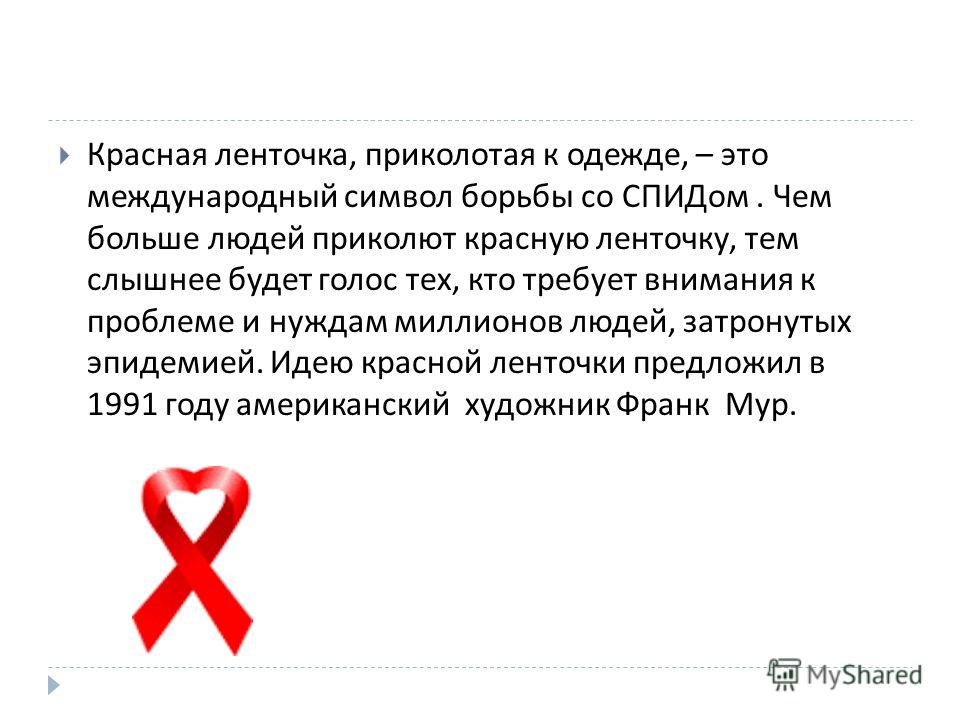 Красная ленточка, приколотая к одежде, – это международный символ борьбы со СПИДом . Чем больше людей приколют красную ленточку, тем слышнее будет голос тех, кто требует внимания к проблеме и нуждам миллионов людей, затронутых эпидемией. Идею красной ленточки предложил в 1991 году американский художник Франк Мур.

MyShared